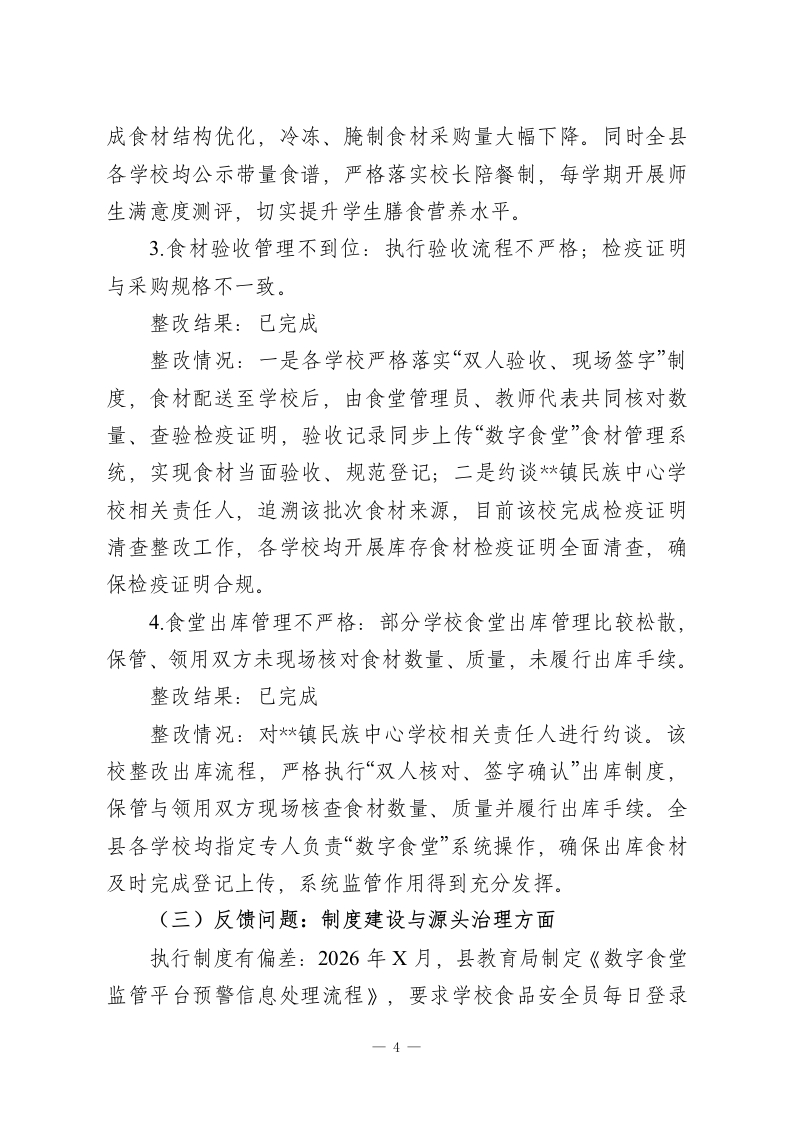 成食材结构优化，冷冻、腌制食材采购量大幅下降。同时全县各学校均公示带量食谱，严格落实校长陪餐制，每学期开展师生满意度测评，切实提升学生膳食营养水平。

3.食材验收管理不到位：执行验收流程不严格；检疫证明与采购规格不一致。

整改结果：已完成

整改情况：一是各学校严格落实“双人验收、现场签字”制度，食材配送至学校后，由食堂管理员、教师代表共同核对数量、查验检疫证明，验收记录同步上传“数字食堂”食材管理系统，实现食材当面验收、规范登记；二是约谈**镇民族中心学校相关责任人，追溯该批次食材来源，目前该校完成检疫证明清查整改工作，各学校均开展库存食材检疫证明全面清查，确保检疫证明合规。

4.食堂出库管理不严格：部分学校食堂出库管理比较松散，保管、领用双方未现场核对食材数量、质量，未履行出库手续。

整改结果：已完成

整改情况：对**镇民族中心学校相关责任人进行约谈。该校整改出库流程，严格执行“双人核对、签字确认”出库制度，保管与领用双方现场核查食材数量、质量并履行出库手续。全县各学校均指定专人负责“数字食堂”系统操作，确保出库食材及时完成登记上传，系统监管作用得到充分发挥。

（三）反馈问题：制度建设与源头治理方面

执行制度有偏差：2026 年 X 月，县教育局制定《数字食堂监管平台预警信息处理流程》，要求学校食品安全员每日登录

— 4 —